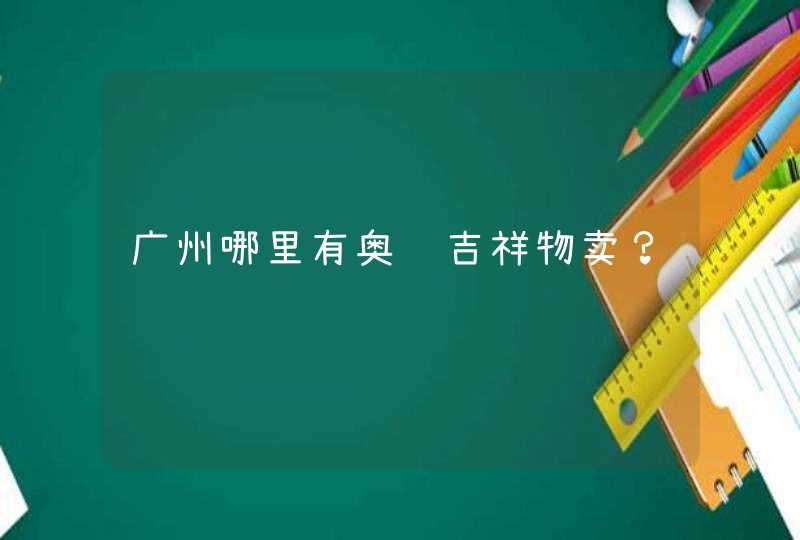 广州哪里有奥 吉祥物卖？